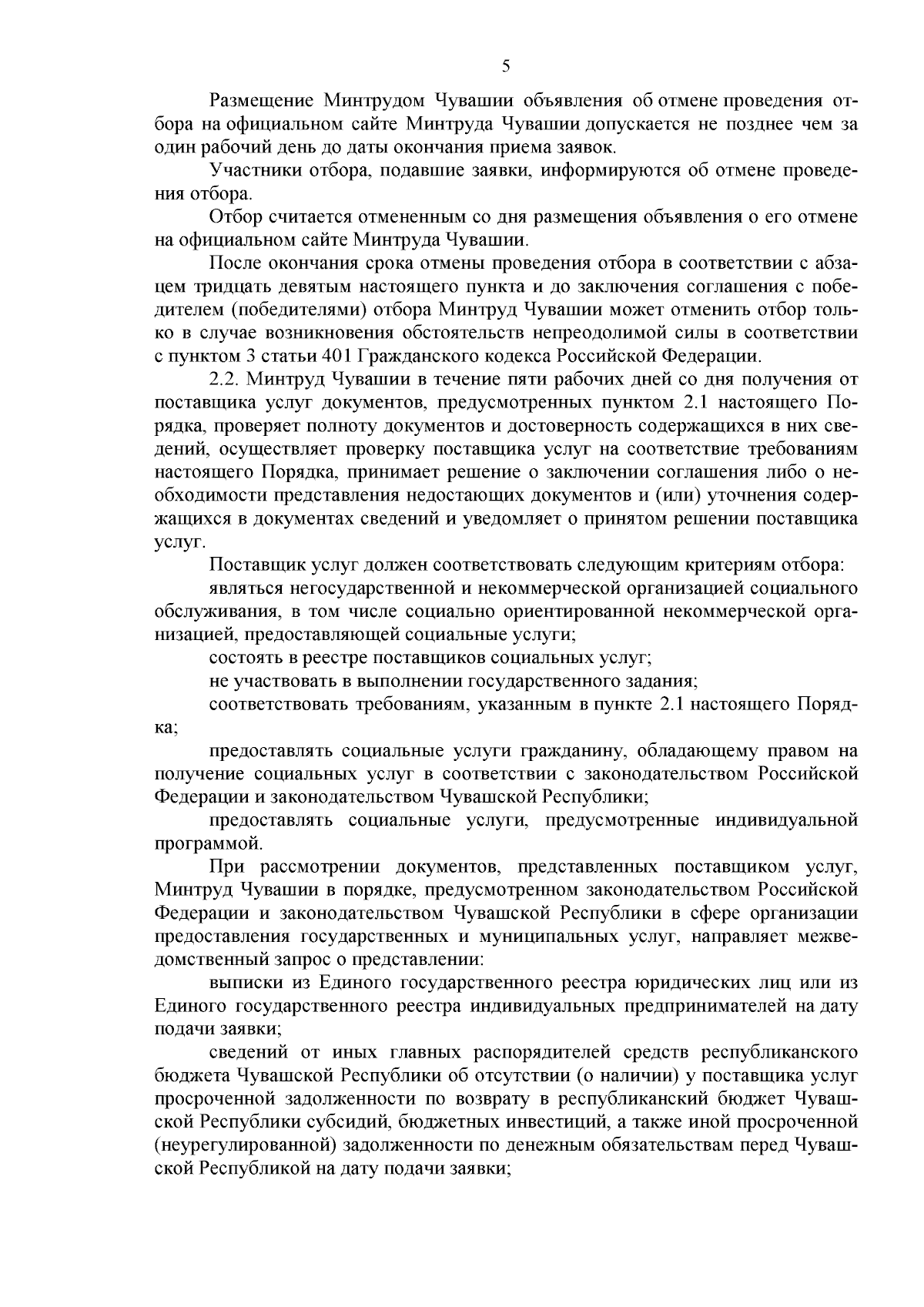 5

Размещение Минтрудом Чувашии объявления об отмене проведения отбора на официальном сайте Минтруда Чувашии допускается не позднее чем за один рабочий день до даты окончания приема заявок.

Участники отбора, подавшие заявки, информируются об отмене проведения отбора.

Отбор считается отмененным со дня размещения объявления о его отмене на официальном сайте Минтруда Чувашии.

После окончания срока отмены проведения отбора в соответствии с абзацем тридцать девятым настоящего пункта и до заключения соглашения с победителем (победителями) отбора Минтруд Чувашии может отменить отбор только в случае возникновения обстоятельств непреодолимой силы в соответствии с пунктом 3 статьи 401 Гражданского кодекса Российской Федерации.

2.2. Минтруд Чувашии в течение пяти рабочих дней со дня получения от поставщика услуг документов, предусмотренных пунктом 2.1 настоящего Порядка, проверяет полноту документов и достоверность содержащихся в них сведений, осуществляет проверку поставщика услуг на соответствие требованиям настоящего Порядка, принимает решение о заключении соглашения либо о необходимости представления недостающих документов и (или) уточнения содержащихся в документах сведений и уведомляет о принятом решении поставщика услуг.

Поставщик услуг должен соответствовать следующим критериям отбора:

являться негосударственной и некоммерческой организацией социального обслуживания, в том числе социально ориентированной некоммерческой организацией, предоставляющей социальные услуги;

состоять в реестре поставщиков социальных услуг;

не участвовать в выполнении государственного задания;

соответствовать требованиям, указанным в пункте 2.1 настоящего Порядка;

предоставлять социальные услуги гражданину, обладающему правом на получение социальных услуг в соответствии с законодательством Российской Федерации и законодательством Чувашской Республики;

предоставлять социальные услуги, предусмотренные индивидуальной программой.

При рассмотрении документов, представленных поставщиком услуг, Минтруд Чувашии в порядке, предусмотренном законодательством Российской Федерации и законодательством Чувашской Республики в сфере организации предоставления государственных и муниципальных услуг, направляет межведомственный запрос о представлении:

выписки из Единого государственного реестра юридических лиц или из Единого государственного реестра индивидуальных предпринимателей на дату подачи заявки;

сведений от иных главных распорядителей средств республиканского бюджета Чувашской Республики об отсутствии (о наличии) у поставщика услуг просроченной задолженности по возврату в республиканский бюджет Чувашской Республики субсидий, бюджетных инвестиций, а также иной просроченной (неурегулированной) задолженности по денежным обязательствам перед Чувашской Республикой на дату подачи заявки;